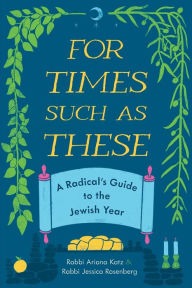 FOR TIMES SUCH AS THESE

A Radical's Guide to the Jewish Year

Rabbi Ariana Katz & Rabbi Jessica Rosenberg